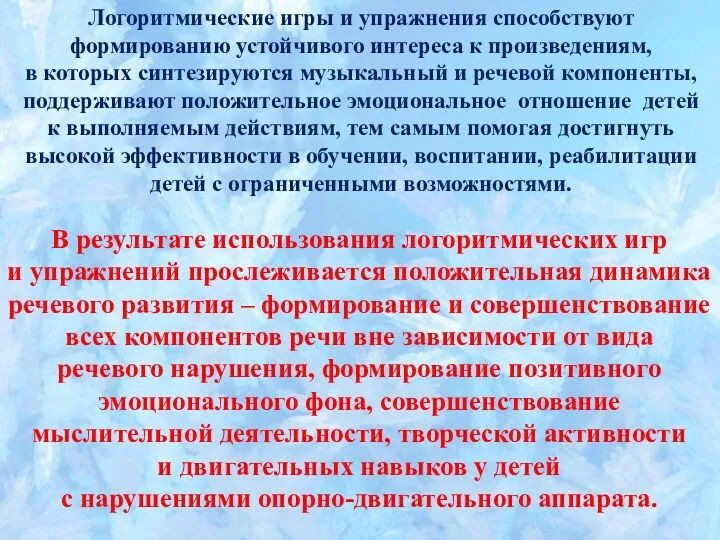 Логоритмические игры и упражнения способствуют формированию устойчивого интереса к произведениям, в которых синтезируются музыкальный и речевой компоненты, поддерживают положительное эмоциональное отношение детей к выполняемым действиям, тем самым помогая достигнуть высокой эффективности в обучении, воспитании, реабилитации детей с ограниченными возможностями.

В результате использования логоритмических игр и упражнений прослеживается положительная динамика речевого развития – формирование и совершенствование всех компонентов речи вне зависимости от вида речевого нарушения, формирование позитивного эмоционального фона, совершенствование мыслительной деятельности, творческой активности и двигательных навыков у детей с нарушениями опорно-двигательного аппарата.